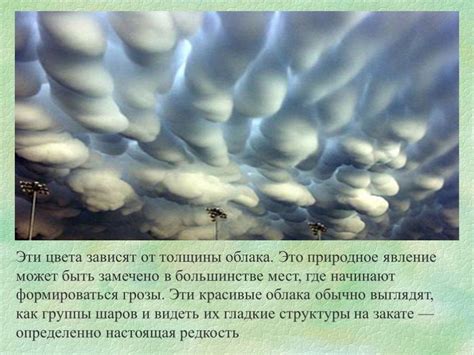 Эти цвета зависят от толщины облака. Это природное явление может быть замечено в большинстве мест, где начинают формироваться грозы. Эти красивые облака обычно выглядят, как группы шаров и видеть их гладкие структуры на закате — определенно настоящая редкость